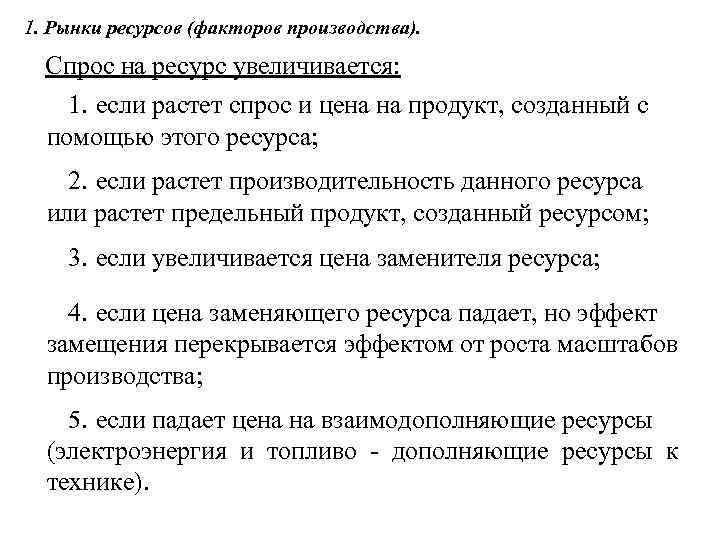 1. Рынки ресурсов (факторов производства).

Спрос на ресурс увеличивается:

1. если растет спрос и цена на продукт, созданный с помощью этого ресурса;

2. если растет производительность данного ресурса или растет предельный продукт, созданный ресурсом;

3. если увеличивается цена заменителя ресурса;

4. если цена заменяющего ресурса падает, но эффект замещения перекрывается эффектом от роста масштабов производства;

5. если падает цена на взаимодополняющие ресурсы (электроэнергия и топливо - дополняющие ресурсы к технике).